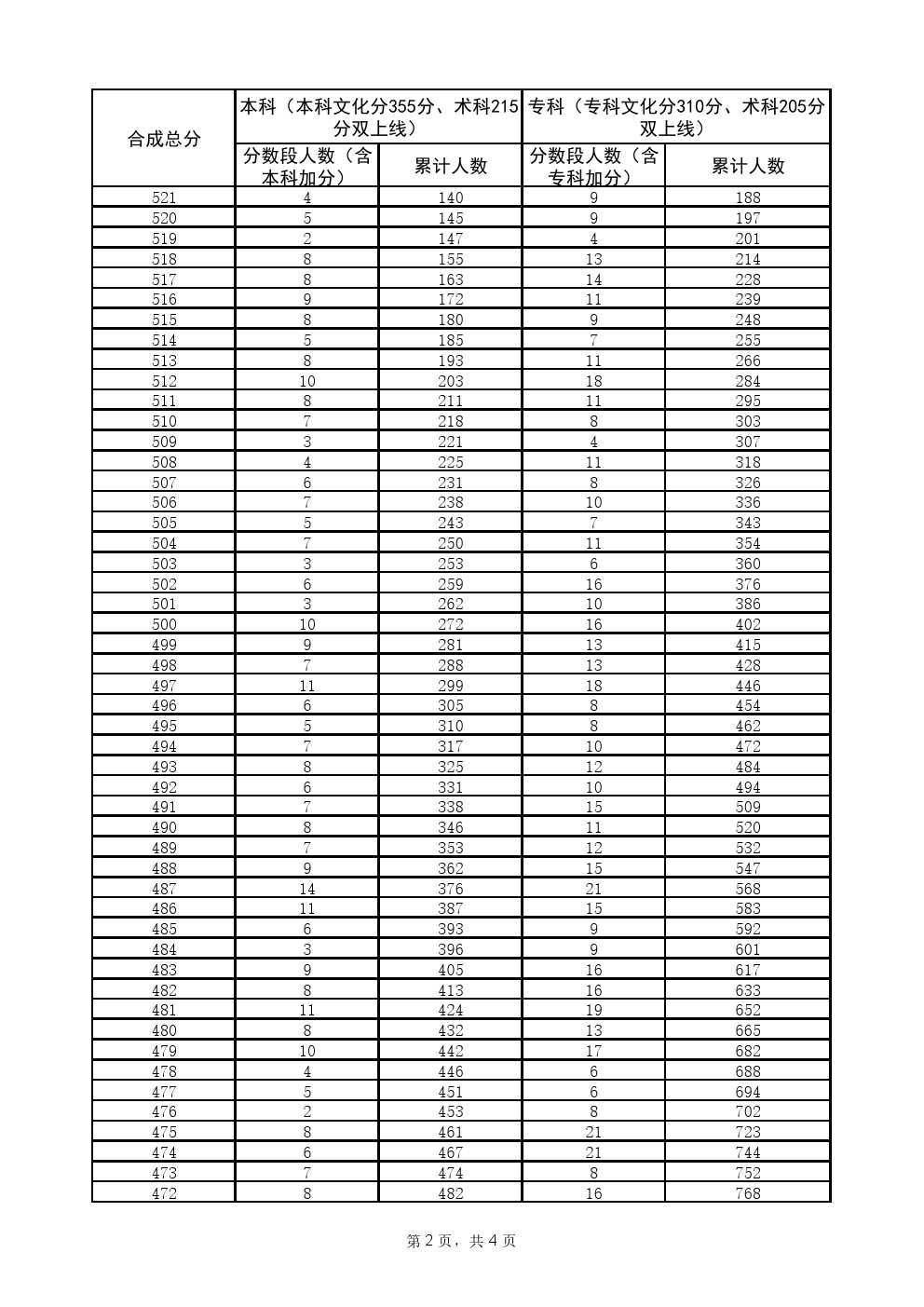 | 合成总分 | 本科（本科文化分355分、术科215分双上线） | | 专科（专科文化分310分、术科205分双上线） | |
|---|---|---|---|---|
| | 分数段人数（含本科加分） | 累计人数 | 分数段人数（含专科加分） | 累计人数 |
| 521 | 4 | 140 | 9 | 188 |
| 520 | 5 | 145 | 9 | 197 |
| 519 | 2 | 147 | 4 | 201 |
| 518 | 8 | 155 | 13 | 214 |
| 517 | 8 | 163 | 14 | 228 |
| 516 | 9 | 172 | 11 | 239 |
| 515 | 8 | 180 | 9 | 248 |
| 514 | 5 | 185 | 7 | 255 |
| 513 | 8 | 193 | 11 | 266 |
| 512 | 10 | 203 | 18 | 284 |
| 511 | 8 | 211 | 11 | 295 |
| 510 | 7 | 218 | 8 | 303 |
| 509 | 3 | 221 | 4 | 307 |
| 508 | 4 | 225 | 11 | 318 |
| 507 | 6 | 231 | 8 | 326 |
| 506 | 7 | 238 | 10 | 336 |
| 505 | 5 | 243 | 7 | 343 |
| 504 | 7 | 250 | 11 | 354 |
| 503 | 3 | 253 | 6 | 360 |
| 502 | 6 | 259 | 16 | 376 |
| 501 | 3 | 262 | 10 | 386 |
| 500 | 10 | 272 | 16 | 402 |
| 499 | 9 | 281 | 13 | 415 |
| 498 | 7 | 288 | 13 | 428 |
| 497 | 11 | 299 | 18 | 446 |
| 496 | 6 | 305 | 8 | 454 |
| 495 | 5 | 310 | 8 | 462 |
| 494 | 7 | 317 | 10 | 472 |
| 493 | 8 | 325 | 12 | 484 |
| 492 | 6 | 331 | 10 | 494 |
| 491 | 7 | 338 | 15 | 509 |
| 490 | 8 | 346 | 11 | 520 |
| 489 | 7 | 353 | 12 | 532 |
| 488 | 9 | 362 | 15 | 547 |
| 487 | 14 | 376 | 21 | 568 |
| 486 | 11 | 387 | 15 | 583 |
| 485 | 6 | 393 | 9 | 592 |
| 484 | 3 | 396 | 9 | 601 |
| 483 | 9 | 405 | 16 | 617 |
| 482 | 8 | 413 | 16 | 633 |
| 481 | 11 | 424 | 19 | 652 |
| 480 | 8 | 432 | 13 | 665 |
| 479 | 10 | 442 | 17 | 682 |
| 478 | 4 | 446 | 6 | 688 |
| 477 | 5 | 451 | 6 | 694 |
| 476 | 2 | 453 | 8 | 702 |
| 475 | 8 | 461 | 21 | 723 |
| 474 | 6 | 467 | 21 | 744 |
| 473 | 7 | 474 | 8 | 752 |
| 472 | 8 | 482 | 16 | 768 |

第 2 页，共 4 页